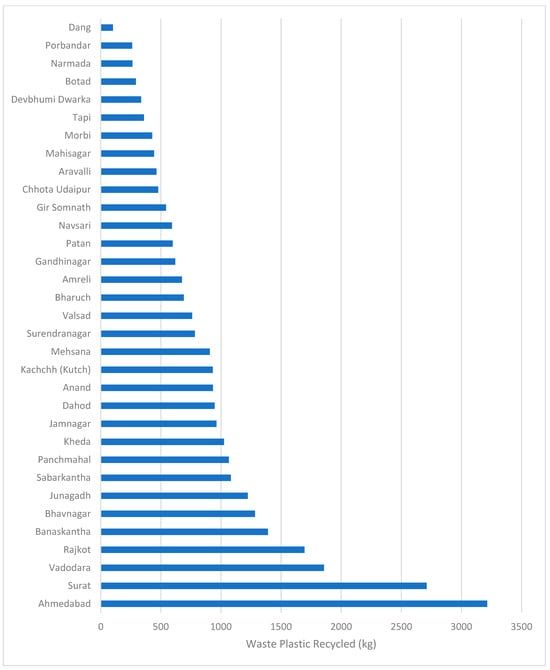 Dang
Porbandar
Narmada
Botad
Devbhumi Dwarka
Tapi
Morbi
Mahisagar
Aravalli
Chhota Udaipur
Gir Somnath
Navsari
Patan
Gandhinagar
Amreli
Bharuch
Valsad
Surendranagar
Mehsana
Kachchh (Kutch)
Anand
Dahod
Jamnagar
Kheda
Panchmahal
Sabarkantha
Junagadh
Bhavnagar
Banaskantha
Rajkot
Vadodara
Surat
Ahmedabad

0 500 1000 1500 2000 2500 3000 3500

Waste Plastic Recycled (kg)